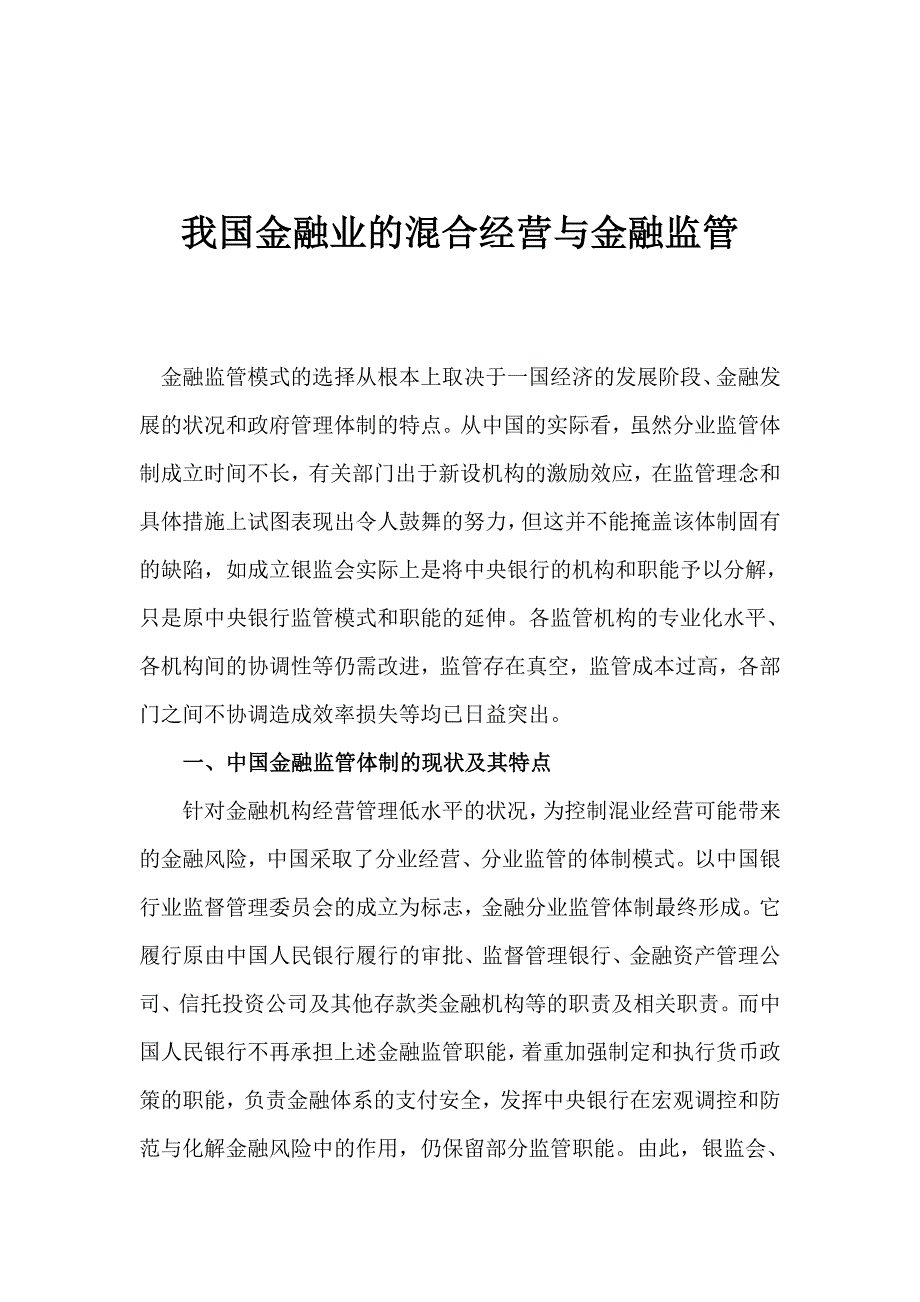 我国金融业的混合经营与金融监管

金融监管模式的选择从根本上取决于一国经济的发展阶段、金融发展的状况和政府管理体制的特点。从中国的实际看，虽然分业监管体制成立时间不长，有关部门出于新设机构的激励效应，在监管理念和具体措施上试图表现出令人鼓舞的努力，但这并不能掩盖该体制固有的缺陷，如成立银监会实际上是将中央银行的机构和职能予以分解，只是原中央银行监管模式和职能的延伸。各监管机构的专业化水平、各机构间的协调性等仍需改进，监管存在真空，监管成本过高，各部门之间不协调造成效率损失等均已日益突出。

一、中国金融监管体制的现状及其特点

针对金融机构经营管理低水平的状况，为控制混业经营可能带来的金融风险，中国采取了分业经营、分业监管的体制模式。以中国银行业监督管理委员会的成立为标志，金融分业监管体制最终形成。它履行原由中国人民银行履行的审批、监督管理银行、金融资产管理公司、信托投资公司及其他存款类金融机构等的职责及相关职责。而中国人民银行不再承担上述金融监管职能，着重加强制定和执行货币政策的职能，负责金融体系的支付安全，发挥中央银行在宏观调控和防范与化解金融风险中的作用，仍保留部分监管职能。由此，银监会、